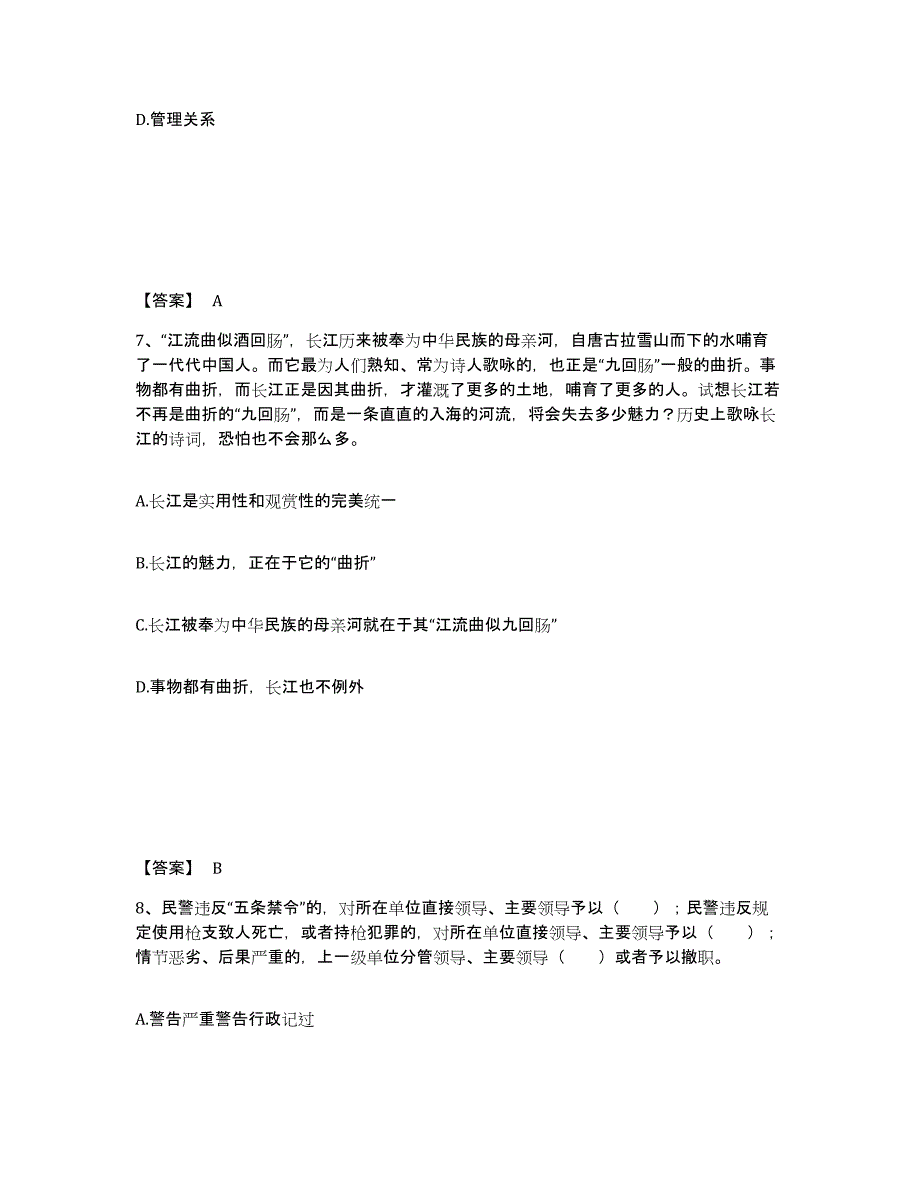 D.管理关系

【答案】 A

7、“江流曲似酒回肠”，长江历来被奉为中华民族的母亲河，自唐古拉雪山而下的水哺育了一代代中国人。而它最为人们熟知、常为诗人歌咏的，也正是“九回肠”一般的曲折。事物都有曲折，而长江正是因其曲折，才灌溉了更多的土地，哺育了更多的人。试想长江若不再是曲折的“九回肠”，而是一条直直的入海的河流，将会失去多少魅力？历史上歌咏长江的诗词，恐怕也不会那么多。

A.长江是实用性和观赏性的完美统一

B.长江的魅力，正在于它的“曲折”

C.长江被奉为中华民族的母亲河就在于其“江流曲似九回肠”

D.事物都有曲折，长江也不例外

【答案】 B

8、民警违反“五条禁令”的，对所在单位直接领导、主要领导予以（　　）；民警违反规定使用枪支致人死亡，或者持枪犯罪的，对所在单位直接领导、主要领导予以（　　）；情节恶劣、后果严重的，上一级单位分管领导、主要领导（　　）或者予以撤职。

A.警告严重警告行政记过